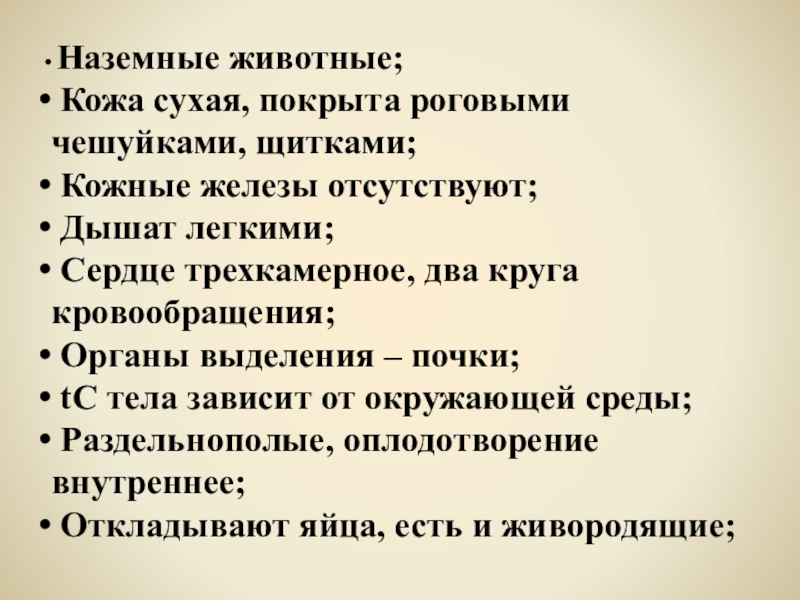 • Наземные животные;
• Кожа сухая, покрыта роговыми чешуйками, щитками;
• Кожные железы отсутствуют;
• Дышат легкими;
• Сердце трехкамерное, два круга кровообращения;
• Органы выделения – почки;
• tC тела зависит от окружающей среды;
• Раздельнополые, оплодотворение внутреннее;
• Откладывают яйца, есть и живородящие;